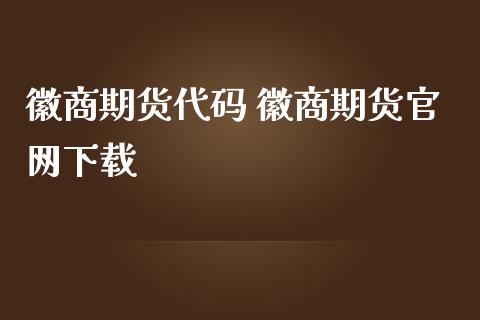 徽商期货代码 徽商期货官网下载